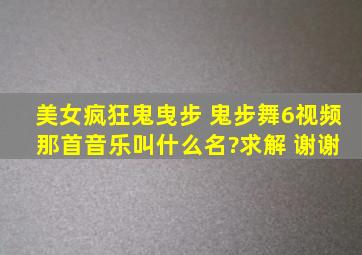 美女疯狂鬼曳步 鬼步舞6视频那首音乐叫什么名?求解 谢谢